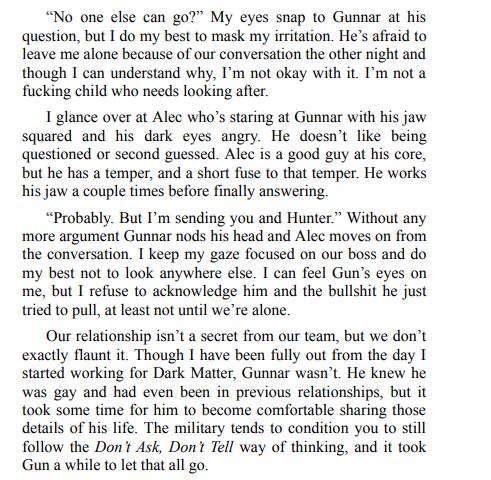 “No one else can go?” My eyes snap to Gunnar at his question, but I do my best to mask my irritation. He’s afraid to leave me alone because of our conversation the other night and though I can understand why, I’m not okay with it. I’m not a fucking child who needs looking after.

I glance over at Alec who’s staring at Gunnar with his jaw squared and his dark eyes angry. He doesn’t like being questioned or second guessed. Alec is a good guy at his core, but he has a temper, and a short fuse to that temper. He works his jaw a couple times before finally answering.

“Probably. But I’m sending you and Hunter.” Without any more argument Gunnar nods his head and Alec moves on from the conversation. I keep my gaze focused on our boss and do my best not to look anywhere else. I can feel Gun’s eyes on me, but I refuse to acknowledge him and the bullshit he just tried to pull, at least not until we’re alone.

Our relationship isn’t a secret from our team, but we don’t exactly flaunt it. Though I have been fully out from the day I started working for Dark Matter, Gunnar wasn’t. He knew he was gay and had even been in previous relationships, but it took some time for him to become comfortable sharing those details of his life. The military tends to condition you to still follow the Don’t Ask, Don’t Tell way of thinking, and it took Gun a while to let that all go.